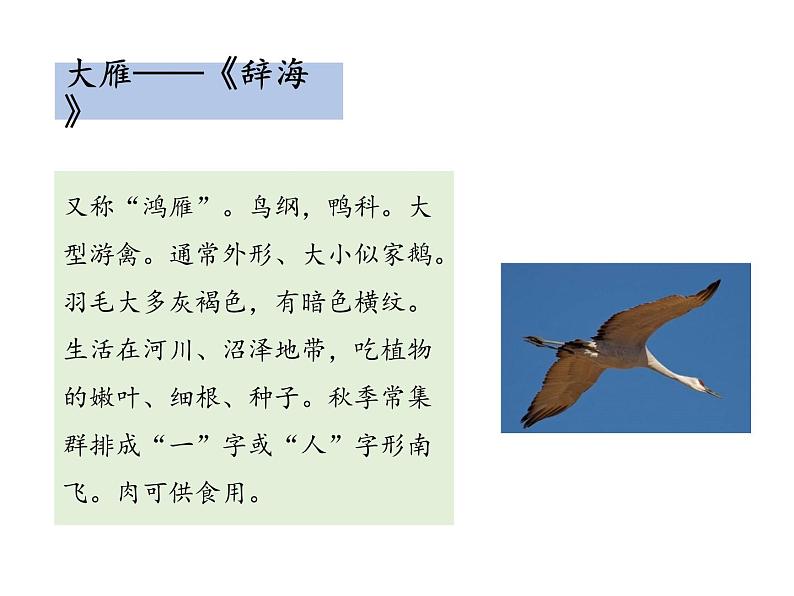 大雁——《辞海》

又称“鸿雁”。鸟纲，鸭科。大型游禽。通常外形、大小似家鹅。羽毛大多灰褐色，有暗色横纹。生活在河川、沼泽地带，吃植物的嫩叶、细根、种子。秋季常集群排成“一”字或“人”字形南飞。肉可供食用。